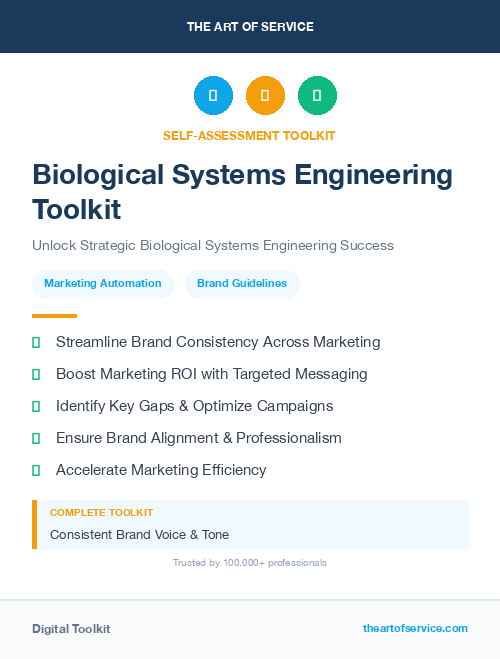 THE ART OF SERVICE

SELF-ASSESSMENT TOOLKIT

Biological Systems Engineering Toolkit

Unlock Strategic Biological Systems Engineering Success

Marketing Automation

Brand Guidelines

Streamline Brand Consistency Across Marketing

Boost Marketing ROI with Targeted Messaging

Identify Key Gaps & Optimize Campaigns

Ensure Brand Alignment & Professionalism

Accelerate Marketing Efficiency

COMPLETE TOOLKIT

Consistent Brand Voice & Tone

Trusted by 100,000+ professionals

Digital Toolkit

theartofservice.com